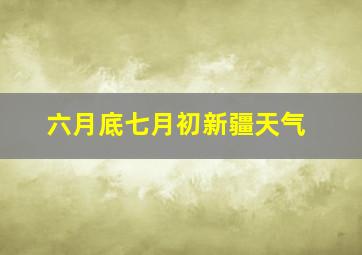 六月底七月初新疆天气